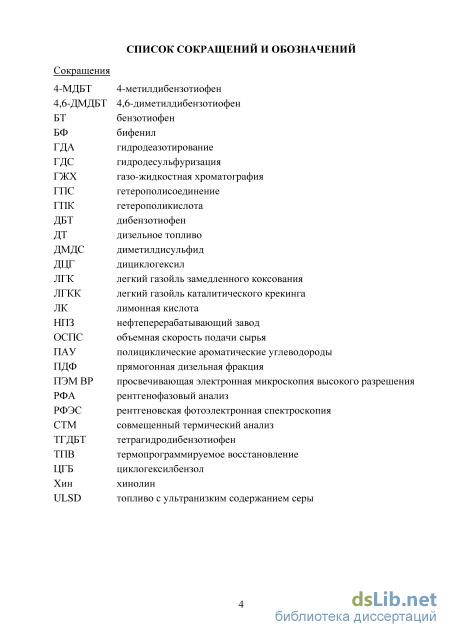 СПИСОК СОКРАЩЕНИЙ И ОБОЗНАЧЕНИЙ

Сокращения

| | |
|---|---|
| 4-МДБТ | 4-метилдибензотиофен |
| 4,6-ДМДБТ | 4,6-диметилдибензотиофен |
| БТ | бензотиофен |
| БФ | бифенил |
| ГДА | гидродеазотирование |
| ГДС | гидродесульфуризация |
| ГЖХ | газо-жидкостная хроматография |
| ГПС | гетерополисоединение |
| ГПК | гетерополикислота |
| ДБТ | дибензотиофен |
| ДТ | дизельное топливо |
| ДМДС | диметилдисульфид |
| ДЦГ | дициклогексил |
| ЛГК | легкий газойль замедленного коксования |
| ЛГКК | легкий газойль каталитического крекинга |
| ЛК | лимонная кислота |
| НПЗ | нефтеперерабатывающий завод |
| ОСПС | объемная скорость подачи сырья |
| ПАУ | полициклические ароматические углеводороды |
| ПДФ | прямогонная дизельная фракция |
| ПЭМ ВР | просвечивающая электронная микроскопия высокого разрешения |
| РФА | рентгенофазовый анализ |
| РФЭС | рентгеновская фотоэлектронная спектроскопия |
| СТМ | совмещенный термический анализ |
| ТГДБТ | тетрагидродибензотиофен |
| ТПВ | термопрограммируемое восстановление |
| ЦГБ | циклогексилбензол |
| Хин | хинолин |
| ULSD | топливо с ультранизким содержанием серы |

4

dsLib.net
библиотека диссертаций